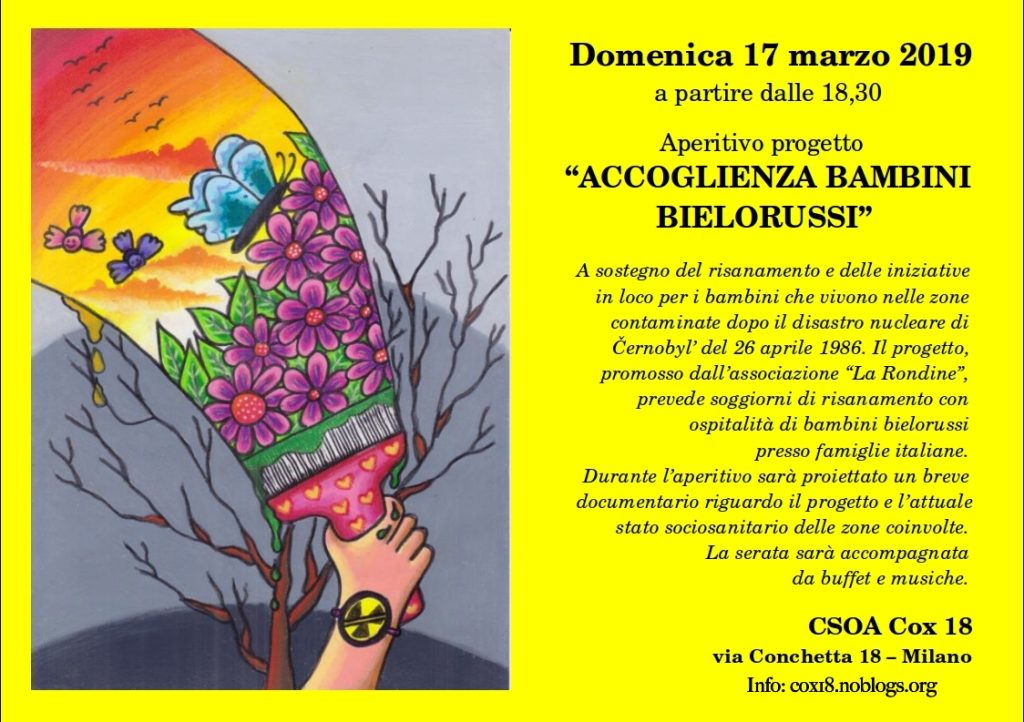 Domenica 17 marzo 2019
a partire dalle 18,30

Aperitivo progetto
"ACCOGLIENZA BAMBINI BIELORUSSI"

A sostegno del risanamento e delle iniziative in loco per i bambini che vivono nelle zone contaminate dopo il disastro nucleare di Černobyl' del 26 aprile 1986. Il progetto, promosso dall'associazione "La Rondine", prevede soggiorni di risanamento con ospitalità di bambini bielorussi presso famiglie italiane.
Durante l'aperitivo sarà proiettato un breve documentario riguardo il progetto e l'attuale stato sociosanitario delle zone coinvolte.
La serata sarà accompagnata da buffet e musiche.

CSOA Cox 18
via Conchetta 18 – Milano
Info: cox18.noblogs.org